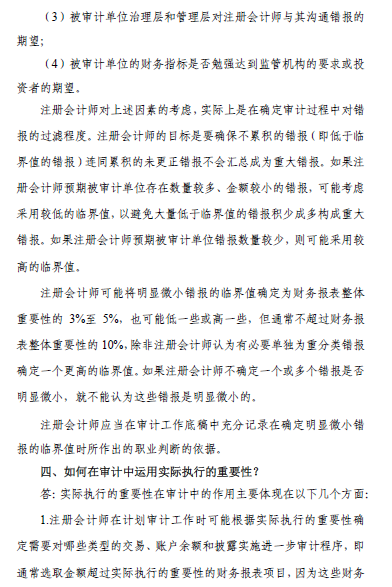 （3）被审计单位治理层和管理层对注册会计师与其沟通错报的期望；

（4）被审计单位的财务指标是否勉强达到监管机构的要求或投资者的期望。

注册会计师对上述因素的考虑，实际上是在确定审计过程中对错报的过滤程度。注册会计师的目标是要确保不累积的错报（即低于临界值的错报）连同累积的未更正错报不会汇总成为重大错报。如果注册会计师预期被审计单位存在数量较多、金额较小的错报，可能考虑采用较低的临界值，以避免大量低于临界值的错报积少成多构成重大错报。如果注册会计师预期被审计单位错报数量较少，则可能采用较高的临界值。

注册会计师可能将明显微小错报的临界值确定为财务报表整体重要性的 3%至 5%，也可能低一些或高一些，但通常不超过财务报表整体重要性的 10%，除非注册会计师认为有必要单独为重分类错报确定一个更高的临界值。如果注册会计师不确定一个或多个错报是否明显微小，就不能认为这些错报是明显微小的。

注册会计师应当在审计工作底稿中充分记录在确定明显微小错报的临界值时所作出的职业判断的依据。

四、如何在审计中运用实际执行的重要性？

答：实际执行的重要性在审计中的作用主要体现在以下几个方面：

1.注册会计师在计划审计工作时可能根据实际执行的重要性确定需要对哪些类型的交易、账户余额和披露实施进一步审计程序，即通常选取金额超过实际执行的重要性的财务报表项目，因为这些财务